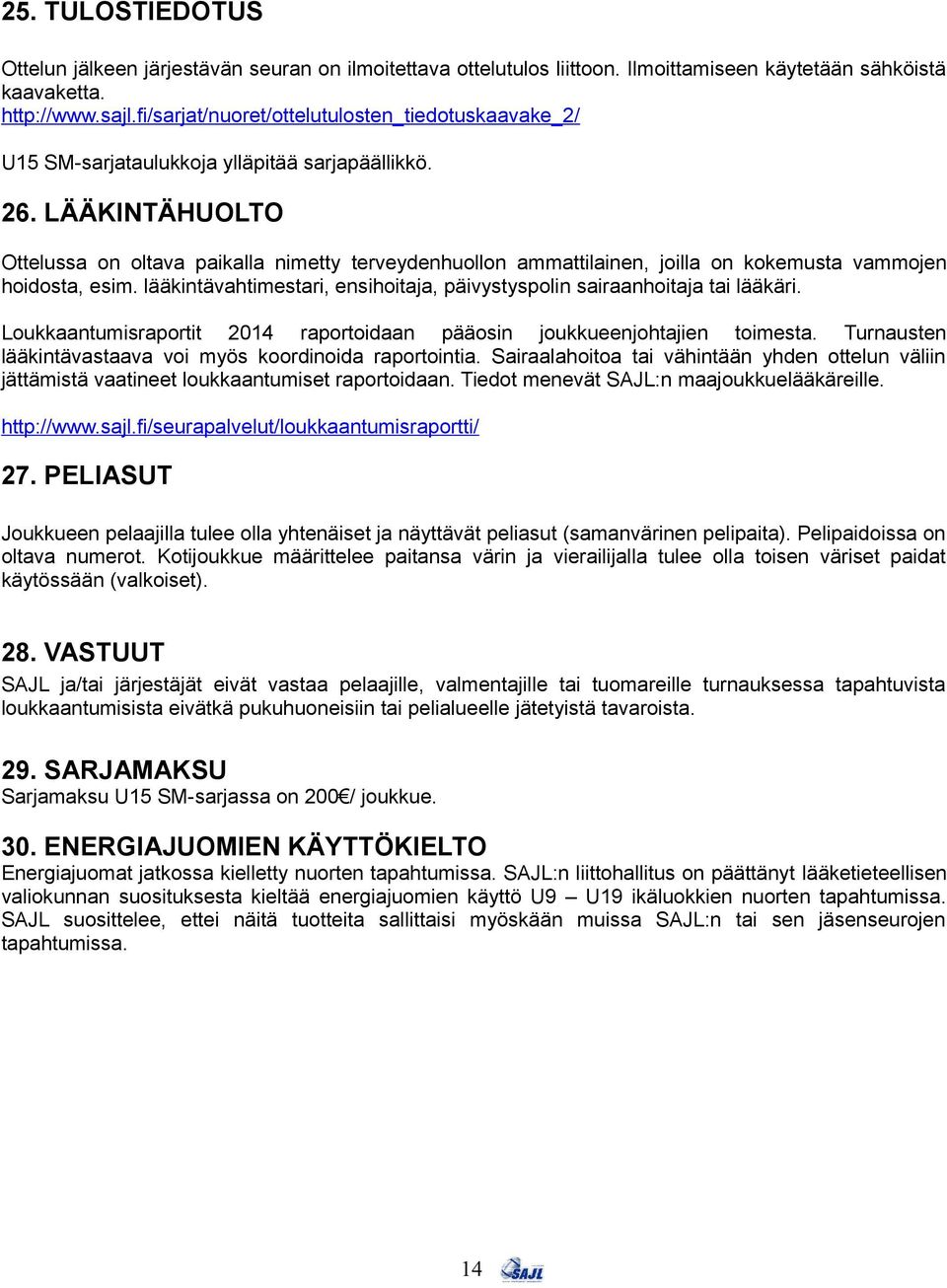 25. TULOSTIEDOTUS

Ottelun jälkeen järjestävän seuran on ilmoitettava ottelutulos liittoon. Ilmoittamiseen käytetään sähköistä kaavaketta.
http://www.sajl.fi/sarjat/nuoret/ottelutulosten_tiedotuskaavake_2/

U15 SM-sarjataulukkoja ylläpitää sarjapäällikkö.

26. LÄÄKINTÄHUOLTO

Ottelussa on oltava paikalla nimetty terveydenhuollon ammattilainen, joilla on kokemusta vammojen hoidosta, esim. lääkintävahtimestari, ensihoitaja, päivystyspolin sairaanhoitaja tai lääkäri.

Loukkaantumisraportit 2014 raportoidaan pääosin joukkueenjohtajien toimesta. Turnausten lääkintävastaava voi myös koordinoida raportointia. Sairaalahoitoa tai vähintään yhden ottelun väliin jättämistä vaatineet loukkaantumiset raportoidaan. Tiedot menevät SAJL:n maajoukkuelääkäreille.

http://www.sajl.fi/seurapalvelut/loukkaantumisraportti/

27. PELIASUT

Joukkueen pelaajilla tulee olla yhtenäiset ja näyttävät peliasut (samanvärinen pelipaita). Pelipaidoissa on oltava numerot. Kotijoukkue määrittelee paitansa värin ja vierailijalla tulee olla toisen väriset paidat käytössään (valkoiset).

28. VASTUUT
SAJL ja/tai järjestäjät eivät vastaa pelaajille, valmentajille tai tuomareille turnauksessa tapahtuvista loukkaantumisista eivätkä pukuhuoneisiin tai pelialueelle jätetyistä tavaroista.

29. SARJAMAKSU
Sarjamaksu U15 SM-sarjassa on 200€/ joukkue.

30. ENERGIAJUOMIEN KÄYTTÖKIELTO
Energiajuomat jatkossa kielletty nuorten tapahtumissa. SAJL:n liittohallitus on päättänyt lääketieteellisen valiokunnan suosituksesta kieltää energiajuomien käyttö U9 – U19 ikäluokkien nuorten tapahtumissa. SAJL suosittelee, ettei näitä tuotteita sallittaisi myöskään muissa SAJL:n tai sen jäsenseurojen tapahtumissa.

14 SAJL